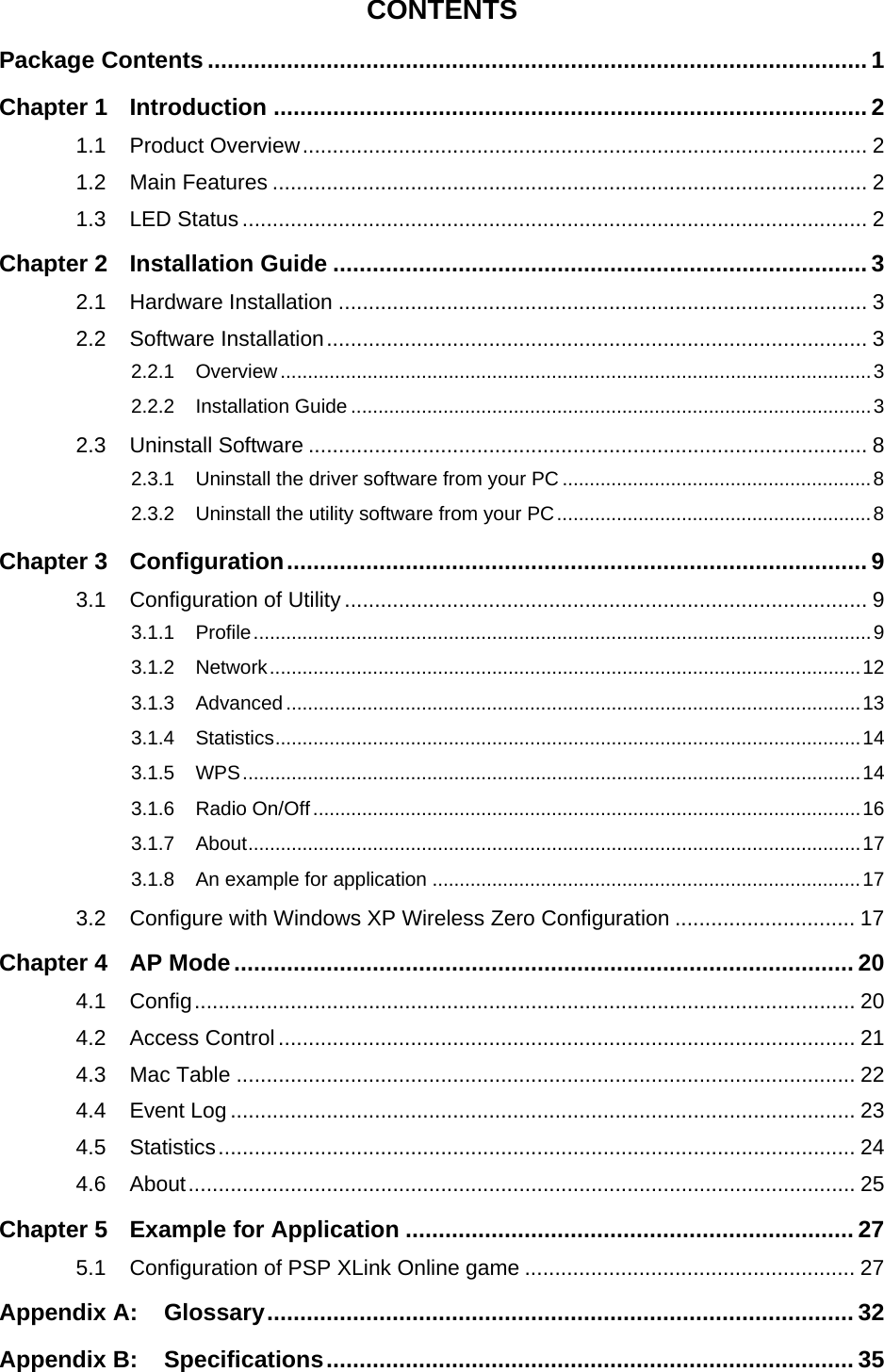 CONTENTS

Package Contents 1

Chapter 1 Introduction 2

1.1 Product Overview 2

1.2 Main Features 2

1.3 LED Status 2

Chapter 2 Installation Guide 3

2.1 Hardware Installation 3

2.2 Software Installation 3

2.2.1 Overview 3

2.2.2 Installation Guide 3

2.3 Uninstall Software 8

2.3.1 Uninstall the driver software from your PC 8

2.3.2 Uninstall the utility software from your PC 8

Chapter 3 Configuration 9

3.1 Configuration of Utility 9

3.1.1 Profile 9

3.1.2 Network 12

3.1.3 Advanced 13

3.1.4 Statistics 14

3.1.5 WPS 14

3.1.6 Radio On/Off 16

3.1.7 About 17

3.1.8 An example for application 17

3.2 Configure with Windows XP Wireless Zero Configuration 17

Chapter 4 AP Mode 20

4.1 Config 20

4.2 Access Control 21

4.3 Mac Table 22

4.4 Event Log 23

4.5 Statistics 24

4.6 About 25

Chapter 5 Example for Application 27

5.1 Configuration of PSP XLink Online game 27

Appendix A: Glossary 32

Appendix B: Specifications 35